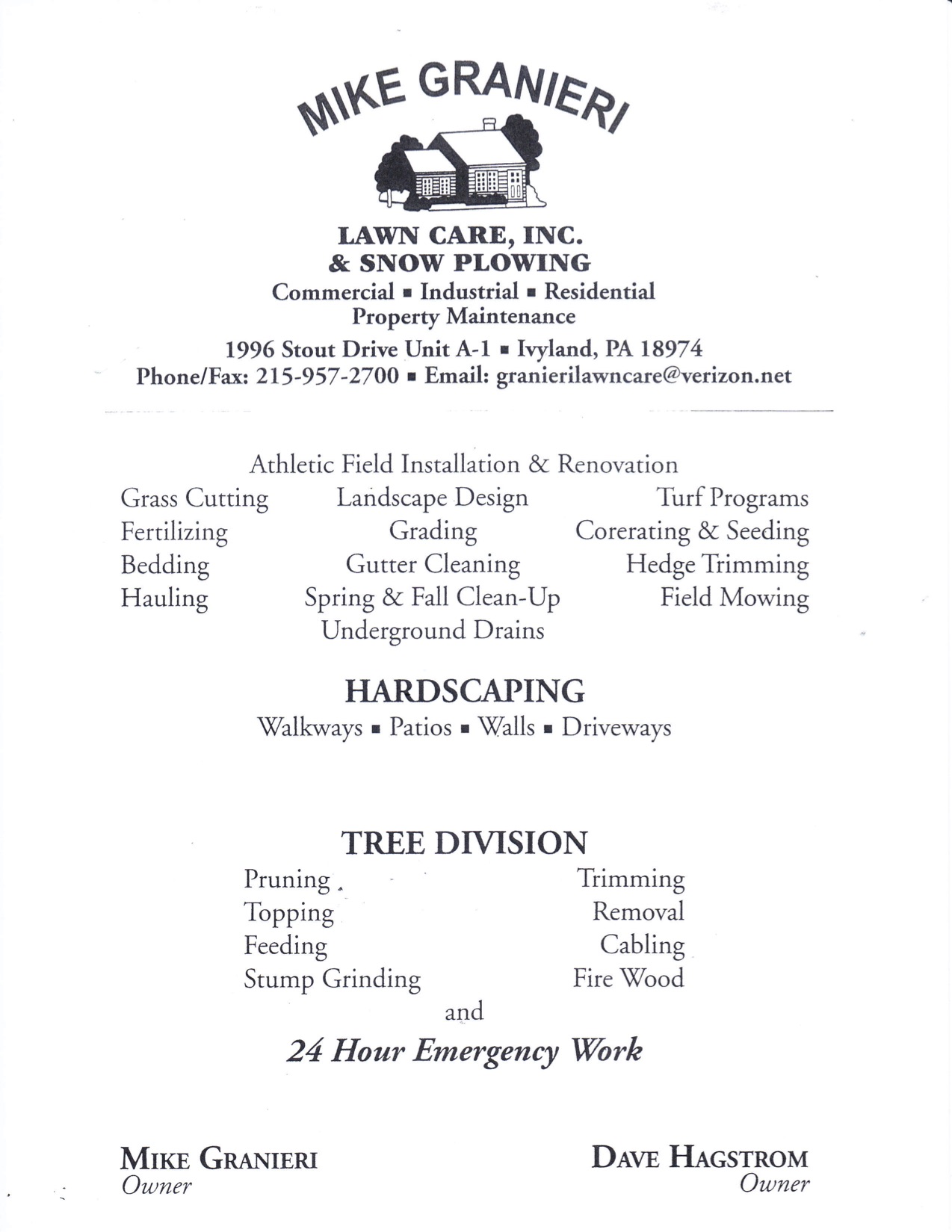 MIKE GRANIERI

LAWN CARE, INC.
& SNOW PLOWING
Commercial ▪ Industrial ▪ Residential
Property Maintenance
1996 Stout Drive Unit A-1 ▪ Ivyland, PA 18974
Phone/Fax: 215-957-2700 ▪ Email: granierilawncare@verizon.net

Athletic Field Installation & Renovation

Grass Cutting
Fertilizing
Bedding
Hauling

Landscape Design
Grading
Gutter Cleaning
Spring & Fall Clean-Up
Underground Drains

Turf Programs
Corerating & Seeding
Hedge Trimming
Field Mowing

HARDSCAPING
Walkways ▪ Patios ▪ Walls ▪ Driveways

TREE DIVISION

Pruning
Topping
Feeding
Stump Grinding

Trimming
Removal
Cabling
Fire Wood

and
24 Hour Emergency Work

MIKE GRANIERI
Owner

DAVE HAGSTROM
Owner